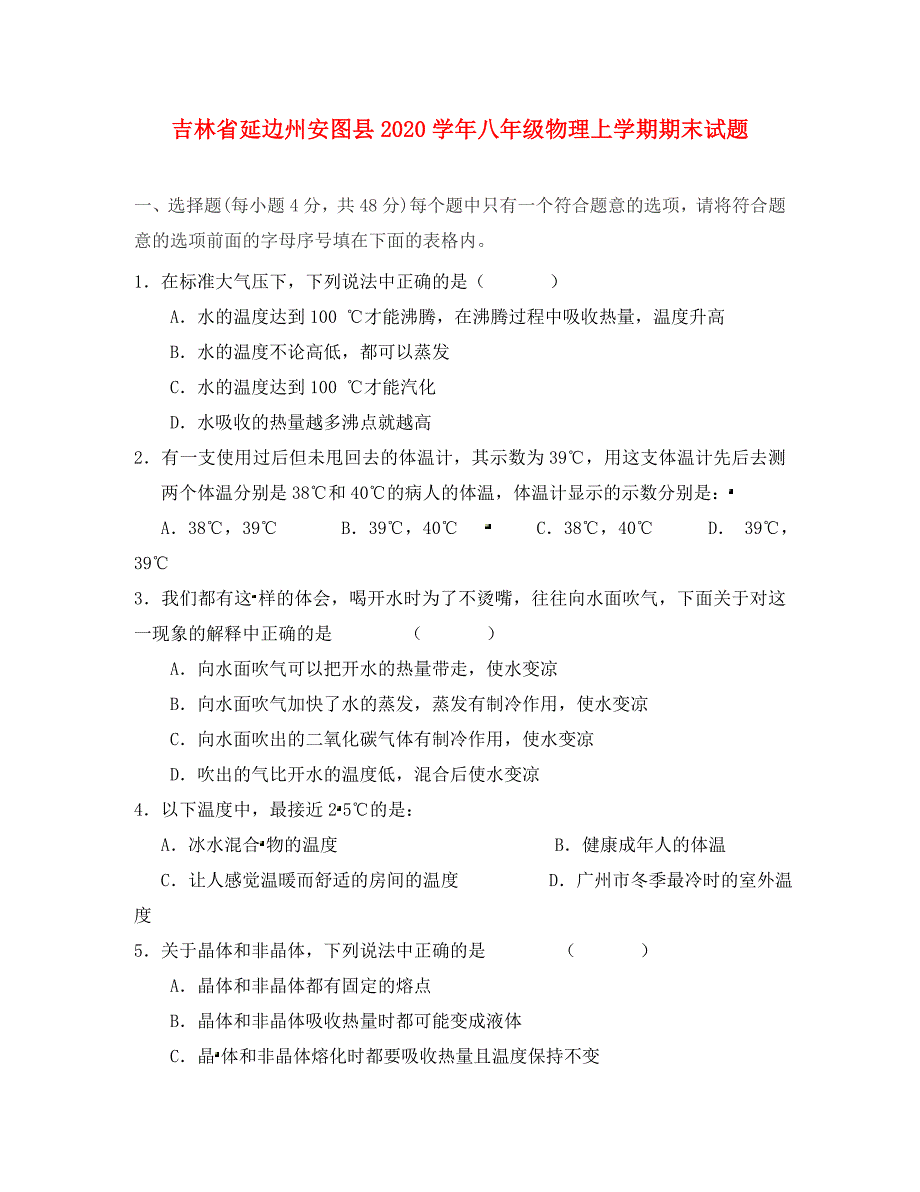 吉林省延边州安图县2020学年八年级物理上学期期末试题

一、选择题(每小题4分，共48分)每个题中只有一个符合题意的选项，请将符合题意的选项前面的字母序号填在下面的表格内。

1．在标准大气压下，下列说法中正确的是（　　　）

A．水的温度达到100 ℃才能沸腾，在沸腾过程中吸收热量，温度升高

B．水的温度不论高低，都可以蒸发

C．水的温度达到100 ℃才能汽化

D．水吸收的热量越多沸点就越高

2．有一支使用过后但未甩回去的体温计，其示数为39℃，用这支体温计先后去测两个体温分别是38℃和40℃的病人的体温，体温计显示的示数分别是：

A．38℃，39℃　　B．39℃，40℃　　C．38℃，40℃　　D．39℃，39℃

3．我们都有这样的体会，喝开水时为了不烫嘴，往往向水面吹气，下面关于对这一现象的解释中正确的是　　　（　　　）

A．向水面吹气可以把开水的热量带走，使水变凉

B．向水面吹气加快了水的蒸发，蒸发有制冷作用，使水变凉

C．向水面吹出的二氧化碳气体有制冷作用，使水变凉

D．吹出的气比开水的温度低，混合后使水变凉

4．以下温度中，最接近25℃的是：

A．冰水混合物的温度　　B．健康成年人的体温

C．让人感觉温暖而舒适的房间的温度　　D．广州市冬季最冷时的室外温度

5．关于晶体和非晶体，下列说法中正确的是　　　（　　　）

A．晶体和非晶体都有固定的熔点

B．晶体和非晶体吸收热量时都可能变成液体

C．晶体和非晶体熔化时都要吸收热量且温度保持不变